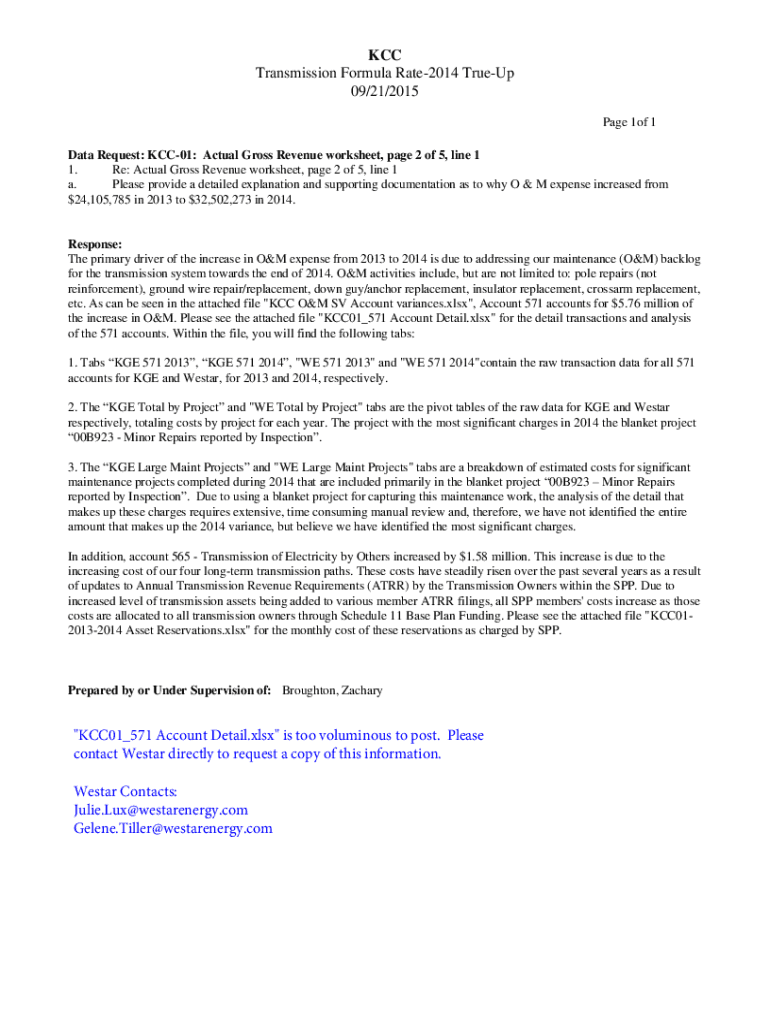 KCC
Transmission Formula Rate-2014 True-Up
09/21/2015

Page 1of 1

Data Request: KCC-01: Actual Gross Revenue worksheet, page 2 of 5, line 1
1. Re: Actual Gross Revenue worksheet, page 2 of 5, line 1
a. Please provide a detailed explanation and supporting documentation as to why O & M expense increased from $24,105,785 in 2013 to $32,502,273 in 2014.

Response:
The primary driver of the increase in O&M expense from 2013 to 2014 is due to addressing our maintenance (O&M) backlog for the transmission system towards the end of 2014. O&M activities include, but are not limited to: pole repairs (not reinforcement), ground wire repair/replacement, down guy/anchor replacement, insulator replacement, crossarm replacement, etc. As can be seen in the attached file "KCC O&M SV Account variances.xlsx", Account 571 accounts for $5.76 million of the increase in O&M. Please see the attached file "KCC01_571 Account Detail.xlsx" for the detail transactions and analysis of the 571 accounts. Within the file, you will find the following tabs:

1. Tabs “KGE 571 2013”, “KGE 571 2014”, "WE 571 2013" and "WE 571 2014"contain the raw transaction data for all 571 accounts for KGE and Westar, for 2013 and 2014, respectively.

2. The “KGE Total by Project” and "WE Total by Project" tabs are the pivot tables of the raw data for KGE and Westar respectively, totaling costs by project for each year. The project with the most significant charges in 2014 the blanket project “00B923 - Minor Repairs reported by Inspection”.

3. The “KGE Large Maint Projects” and "WE Large Maint Projects" tabs are a breakdown of estimated costs for significant maintenance projects completed during 2014 that are included primarily in the blanket project “00B923 – Minor Repairs reported by Inspection”. Due to using a blanket project for capturing this maintenance work, the analysis of the detail that makes up these charges requires extensive, time consuming manual review and, therefore, we have not identified the entire amount that makes up the 2014 variance, but believe we have identified the most significant charges.

In addition, account 565 - Transmission of Electricity by Others increased by $1.58 million. This increase is due to the increasing cost of our four long-term transmission paths. These costs have steadily risen over the past several years as a result of updates to Annual Transmission Revenue Requirements (ATRR) by the Transmission Owners within the SPP. Due to increased level of transmission assets being added to various member ATRR filings, all SPP members' costs increase as those costs are allocated to all transmission owners through Schedule 11 Base Plan Funding. Please see the attached file "KCC01-2013-2014 Asset Reservations.xlsx" for the monthly cost of these reservations as charged by SPP.

Prepared by or Under Supervision of: Broughton, Zachary

"KCC01_571 Account Detail.xlsx" is too voluminous to post. Please contact Westar directly to request a copy of this information.

Westar Contacts:
Julie.Lux@westarenergy.com
Gelene.Tiller@westarenergy.com